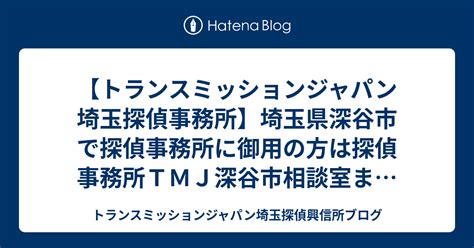 Hatena Blog

【トランスミッションジャパン埼玉探偵事務所】埼玉県深谷市で探偵事務所に御用の方は探偵事務所ＴＭＪ深谷市相談室ま…

トランスミッションジャパン埼玉探偵興信所ブログ